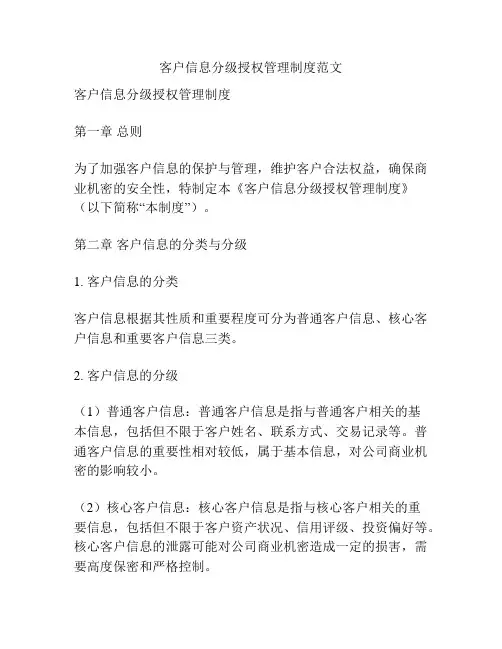 客户信息分级授权管理制度范文

客户信息分级授权管理制度

第一章 总则

为了加强客户信息的保护与管理，维护客户合法权益，确保商业机密的安全性，特制定本《客户信息分级授权管理制度》（以下简称“本制度”）。

第二章 客户信息的分类与分级

1. 客户信息的分类

客户信息根据其性质和重要程度可分为普通客户信息、核心客户信息和重要客户信息三类。

2. 客户信息的分级

（1）普通客户信息：普通客户信息是指与普通客户相关的基本信息，包括但不限于客户姓名、联系方式、交易记录等。普通客户信息的重要性相对较低，属于基本信息，对公司商业机密的影响较小。

（2）核心客户信息：核心客户信息是指与核心客户相关的重要信息，包括但不限于客户资产状况、信用评级、投资偏好等。核心客户信息的泄露可能对公司商业机密造成一定的损害，需要高度保密和严格控制。